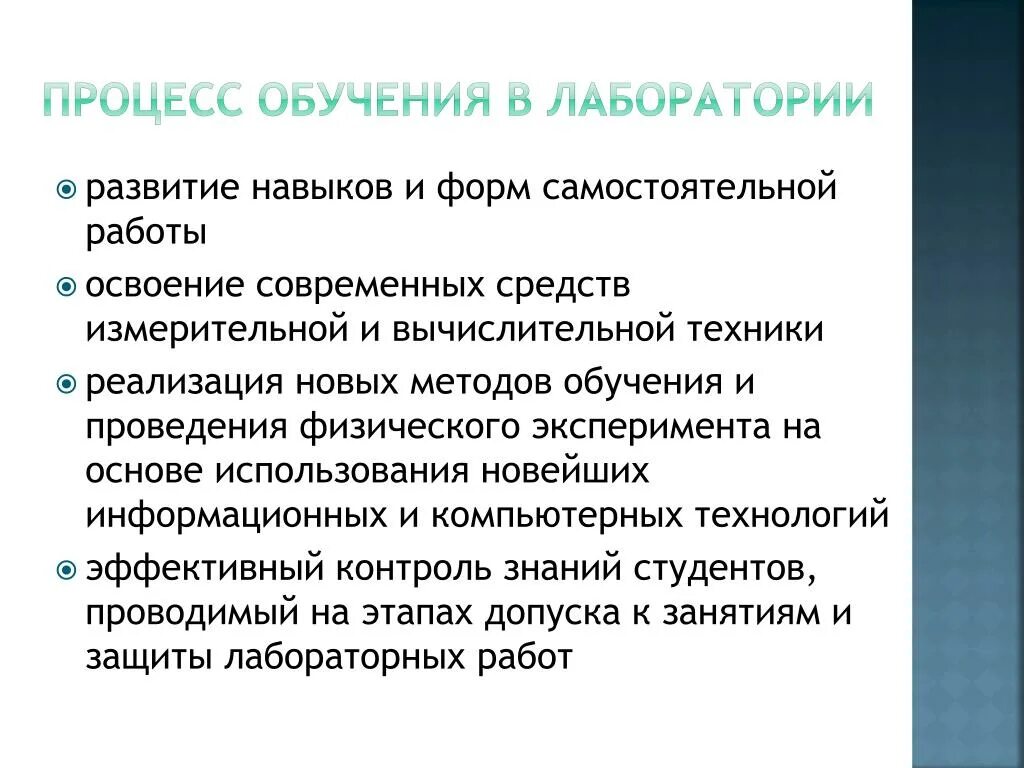 ПРОЦЕСС ОБУЧЕНИЯ В ЛАБОРАТОРИИ

развитие навыков и форм самостоятельной работы

освоение современных средств измерительной и вычислительной техники

реализация новых методов обучения и проведения физического эксперимента на основе использования новейших информационных и компьютерных технологий

эффективный контроль знаний студентов, проводимый на этапах допуска к занятиям и защиты лабораторных работ